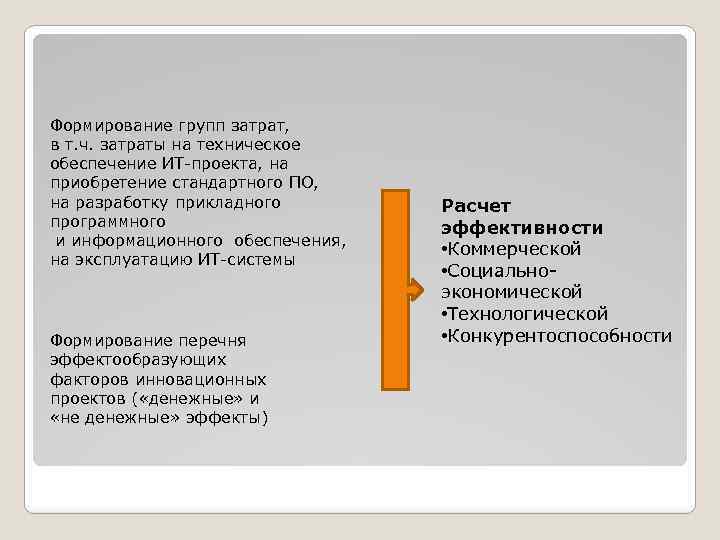 Формирование групп затрат, в т.ч. затраты на техническое обеспечение ИТ-проекта, на приобретение стандартного ПО, на разработку прикладного программного и информационного обеспечения, на эксплуатацию ИТ-системы

Формирование перечня эффектообразующих факторов инновационных проектов («денежные» и «не денежные» эффекты)

Расчет эффективности
•Коммерческой
•Социально-экономической
•Технологической
•Конкурентоспособности